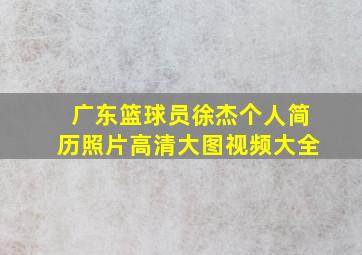 广东篮球员徐杰个人简历照片高清大图视频大全